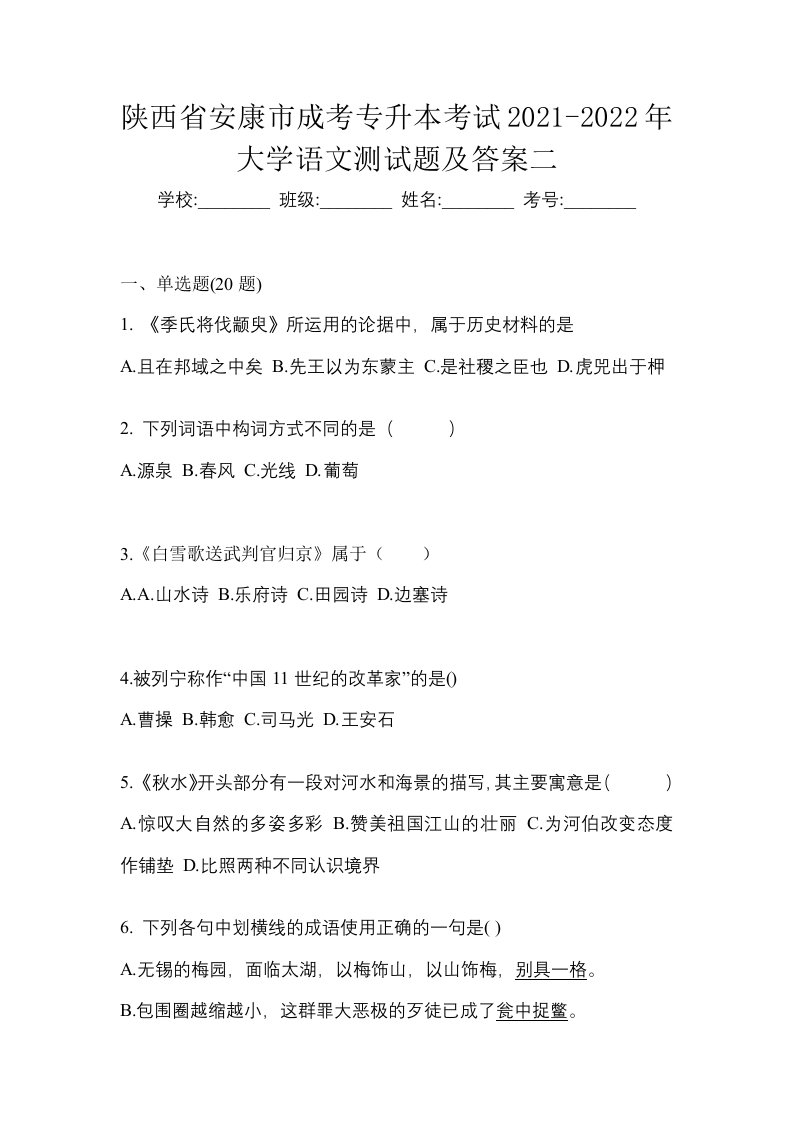 陕西省安康市成考专升本考试2021-2022年大学语文测试题及答案二

学校:________ 班级:________ 姓名:________ 考号:________

一、单选题(20 题)

1. 《季氏将伐颛臾》所运用的论据中，属于历史材料的是

A.且在邦域之中矣 B.先王以为东蒙主 C.是社稷之臣也 D.虎兕出于柙

2. 下列词语中构词方式不同的是（ ）

A.源泉 B.春风 C.光线 D.葡萄

3.《白雪歌送武判官归京》属于（ ）

A.A.山水诗 B.乐府诗 C.田园诗 D.边塞诗

4.被列宁称作“中国 11 世纪的改革家”的是()

A.曹操 B.韩愈 C.司马光 D.王安石

5.《秋水》开头部分有一段对河水和海景的描写,其主要寓意是( )

A.惊叹大自然的多姿多彩 B.赞美祖国江山的壮丽 C.为河伯改变态度作铺垫 D.比照两种不同认识境界

6. 下列各句中划横线的成语使用正确的一句是( )

A.无锡的梅园，面临太湖，以梅饰山，以山饰梅，别具一格。

B.包围圈越缩越小，这群罪大恶极的歹徒已成了瓮中捉鳖。